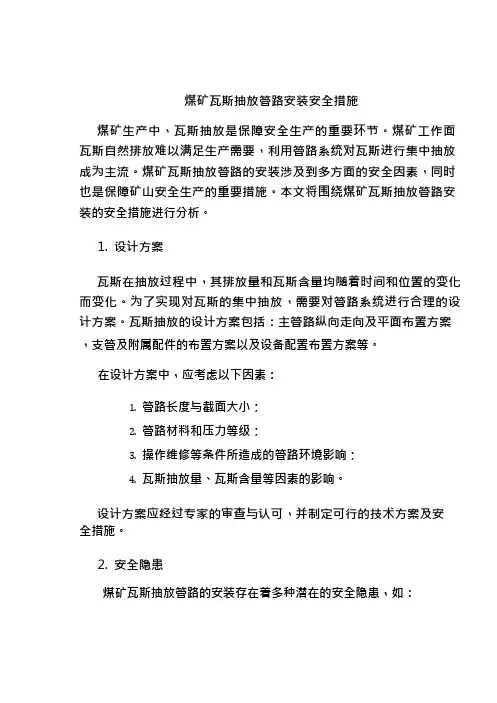 煤矿瓦斯抽放管路安装安全措施

煤矿生产中，瓦斯抽放是保障安全生产的重要环节。煤矿工作面瓦斯自然排放难以满足生产需要，利用管路系统对瓦斯进行集中抽放成为主流。煤矿瓦斯抽放管路的安装涉及到多方面的安全因素，同时也是保障矿山安全生产的重要措施。本文将围绕煤矿瓦斯抽放管路安装的安全措施进行分析。

1. 设计方案

瓦斯在抽放过程中，其排放量和瓦斯含量均随着时间和位置的变化而变化。为了实现对瓦斯的集中抽放，需要对管路系统进行合理的设计方案。瓦斯抽放的设计方案包括：主管路纵向走向及平面布置方案，支管及附属配件的布置方案以及设备配置布置方案等。

在设计方案中，应考虑以下因素：

1. 管路长度与截面大小；
2. 管路材料和压力等级；
3. 操作维修等条件所造成的管路环境影响；
4. 瓦斯抽放量、瓦斯含量等因素的影响。

设计方案应经过专家的审查与认可，并制定可行的技术方案及安全措施。

2. 安全隐患

煤矿瓦斯抽放管路的安装存在着多种潜在的安全隐患，如：